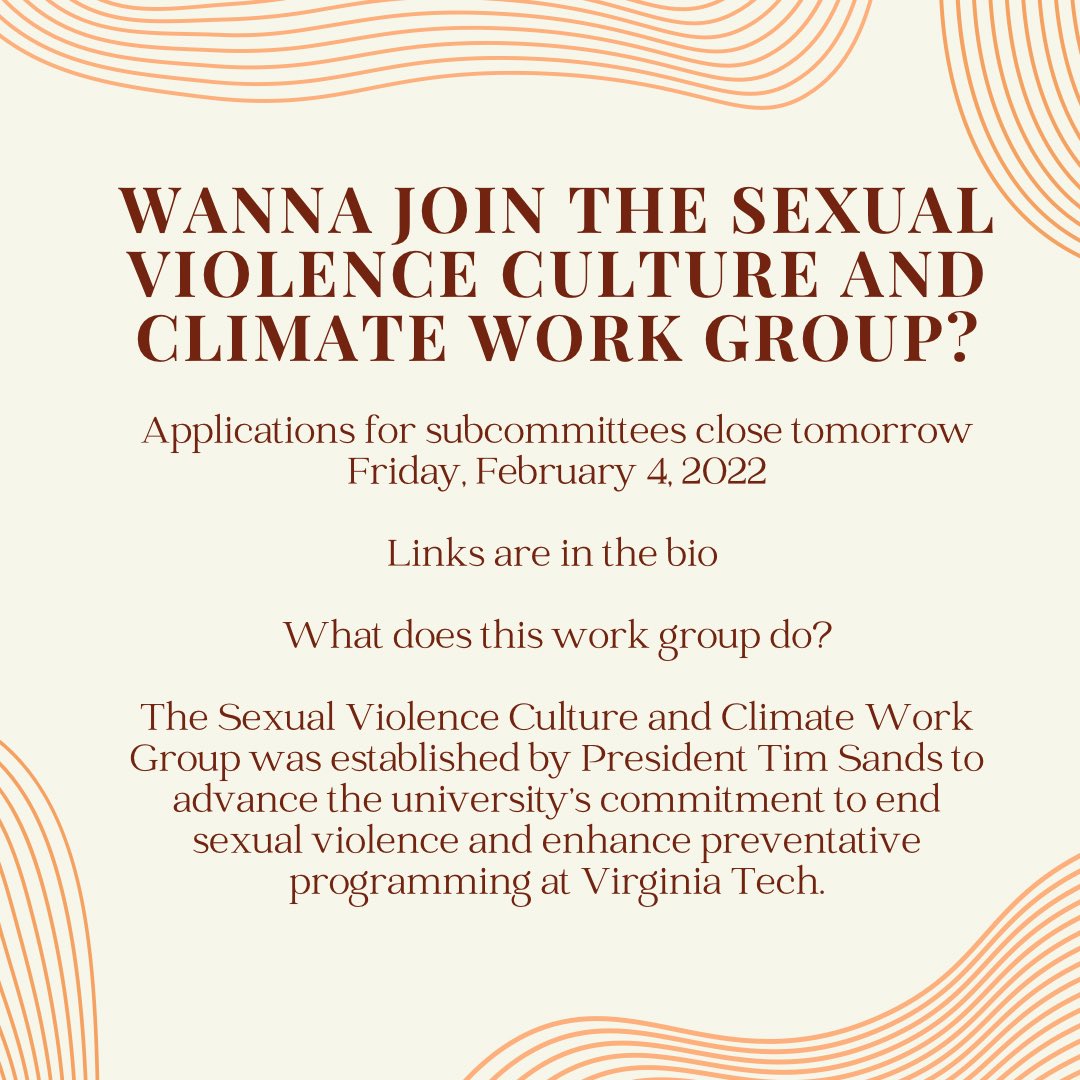 WANNA JOIN THE SEXUAL VIOLENCE CULTURE AND CLIMATE WORK GROUP?

Applications for subcommittees close tomorrow Friday, February 4, 2022

Links are in the bio

What does this work group do?

The Sexual Violence Culture and Climate Work Group was established by President Tim Sands to advance the university's commitment to end sexual violence and enhance preventative programming at Virginia Tech.